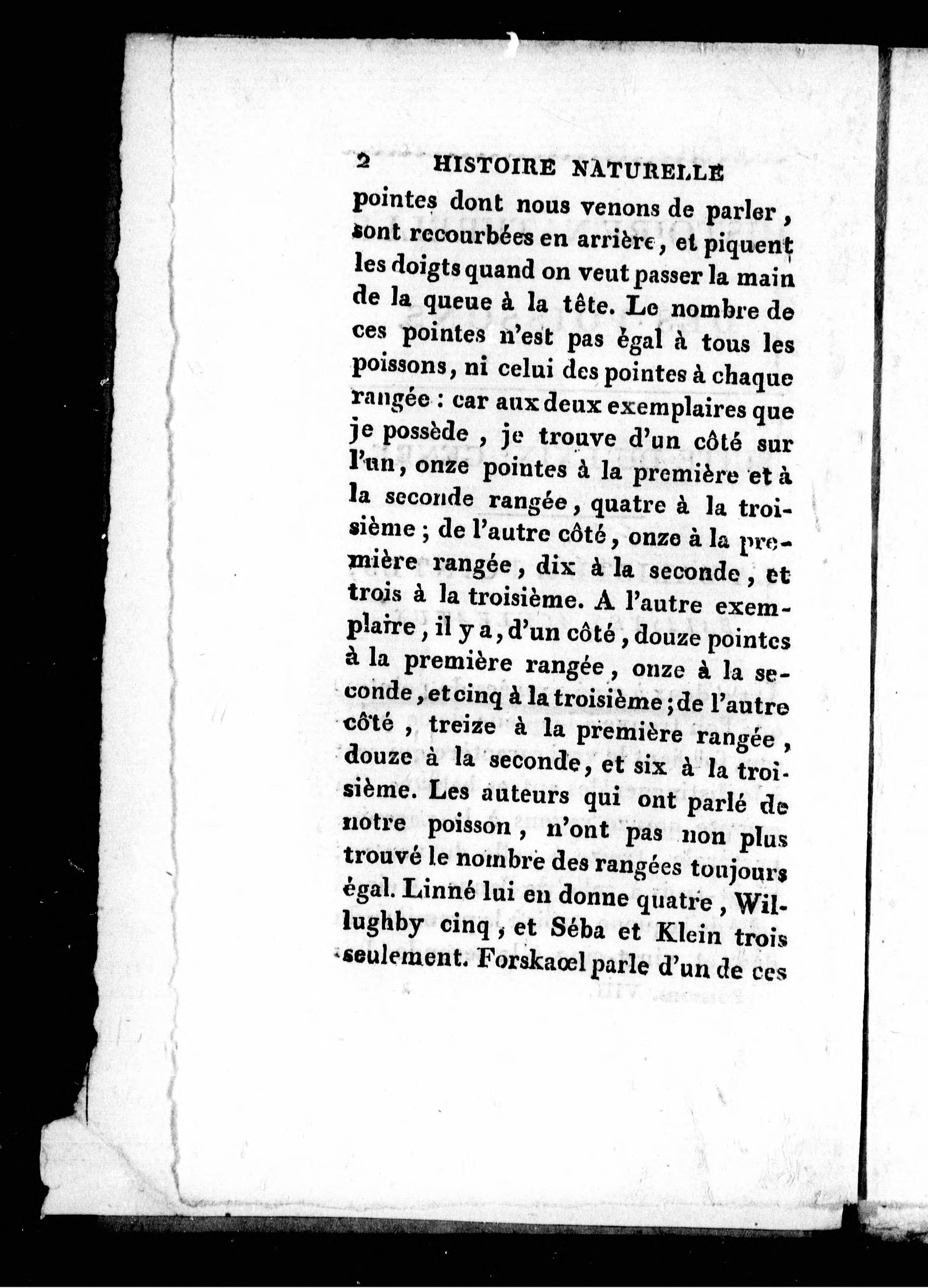 2 HISTOIRE NATURELLE

pointes dont nous venons de parler, sont recourbées en arrière, et piquent les doigts quand on veut passer la main de la queue à la tête. Le nombre de ces pointes n'est pas égal à tous les poissons, ni celui des pointes à chaque rangée : car aux deux exemplaires que je possède, je trouve d'un côté sur l'un, onze pointes à la première et à la seconde rangée, quatre à la troisième ; de l'autre côté, onze à la première rangée, dix à la seconde, et trois à la troisième. A l'autre exemplaire, il y a, d'un côté, douze pointes à la première rangée, onze à la seconde, et cinq à la troisième ; de l'autre côté, treize à la première rangée, douze à la seconde, et six à la troisième. Les auteurs qui ont parlé de notre poisson, n'ont pas non plus trouvé le nombre des rangées toujours égal. Linné lui en donne quatre, Willughby cinq, et Séba et Klein trois seulement. Forskaœl parle d'un de ces